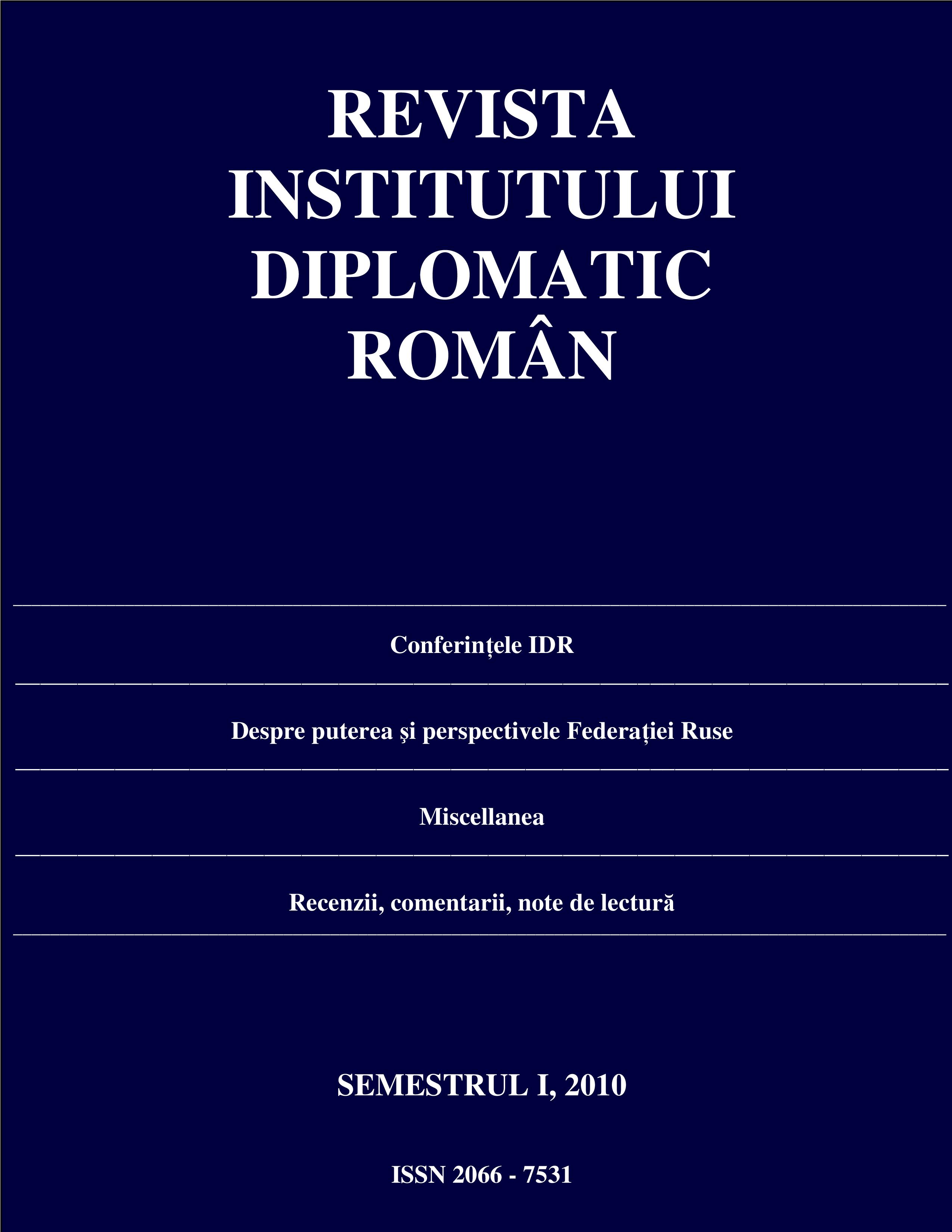 REVISTA INSTITUTULUI DIPLOMATIC ROMÂN

Conferințele IDR

Despre puterea şi perspectivele Federației Ruse

Miscellanea

Recenzii, comentarii, note de lectură

SEMESTRUL I, 2010

ISSN 2066 - 7531